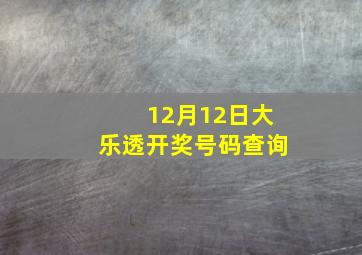 12月12日大乐透开奖号码查询